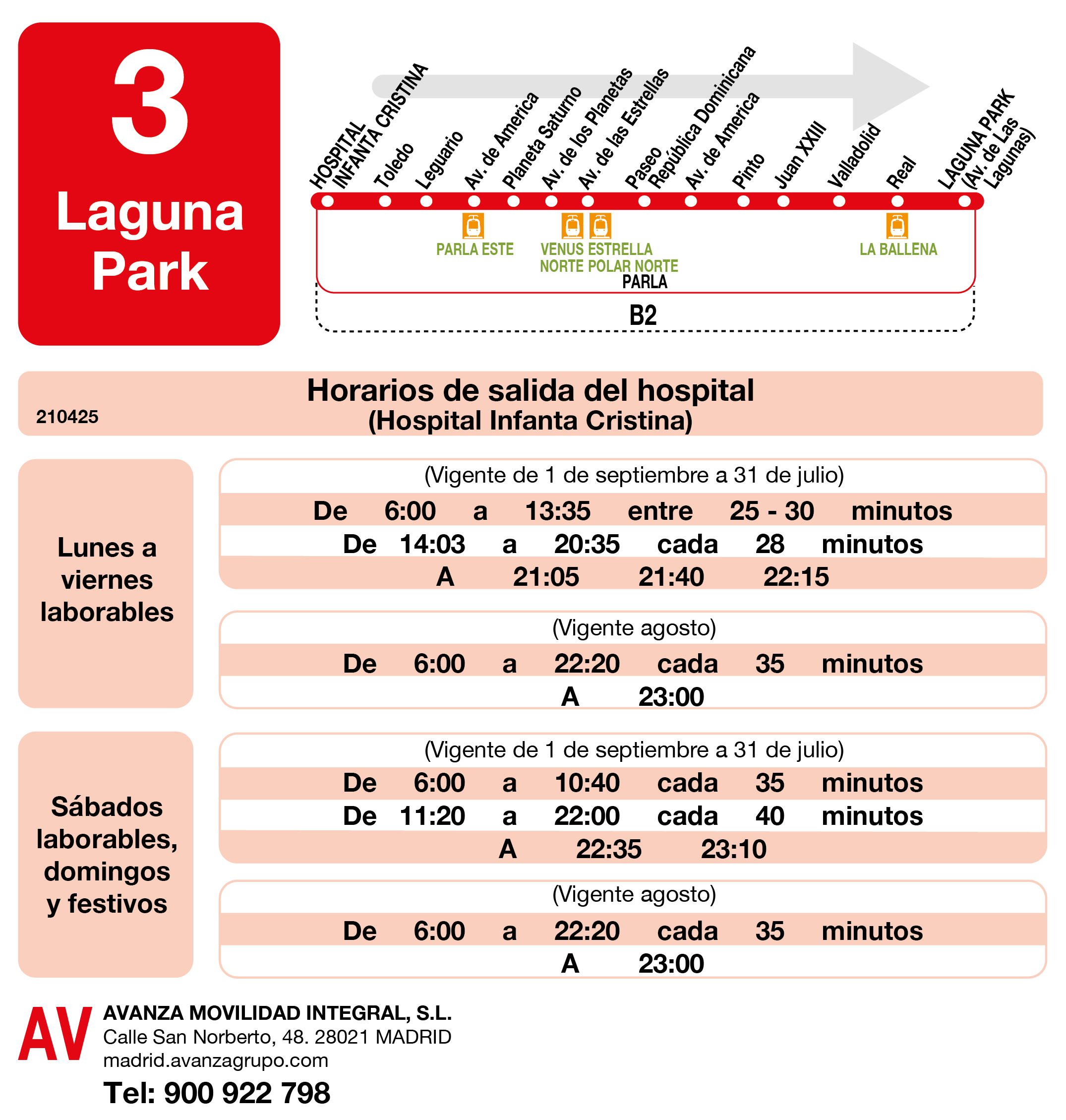 3
Laguna Park

HOSPITAL INFANTA CRISTINA
Toledo
Leguario
Av. de America
Planeta Saturno
Av. de los Planetas
Av. de las Estrellas
Paseo República Dominicana
Av. de America
Pinto
Juan XXIII
Valladolid
Real
LAGUNA PARK (Av. de Las Lagunas)

PARLA ESTE
VENUS NORTE
ESTRELLA POLAR NORTE
LA BALLENA
PARLA
B2

210425
Horarios de salida del hospital
(Hospital Infanta Cristina)

Lunes a viernes laborables

(Vigente de 1 de septiembre a 31 de julio)
De 6:00 a 13:35 entre 25 - 30 minutos
De 14:03 a 20:35 cada 28 minutos
A 21:05 21:40 22:15

(Vigente agosto)
De 6:00 a 22:20 cada 35 minutos
A 23:00

Sábados laborables, domingos y festivos

(Vigente de 1 de septiembre a 31 de julio)
De 6:00 a 10:40 cada 35 minutos
De 11:20 a 22:00 cada 40 minutos
A 22:35 23:10

(Vigente agosto)
De 6:00 a 22:20 cada 35 minutos
A 23:00

AV
AVANZA MOVILIDAD INTEGRAL, S.L.
Calle San Norberto, 48. 28021 MADRID
madrid.avanzagrupo.com
Tel: 900 922 798